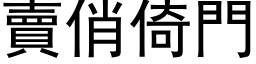 賣俏倚門